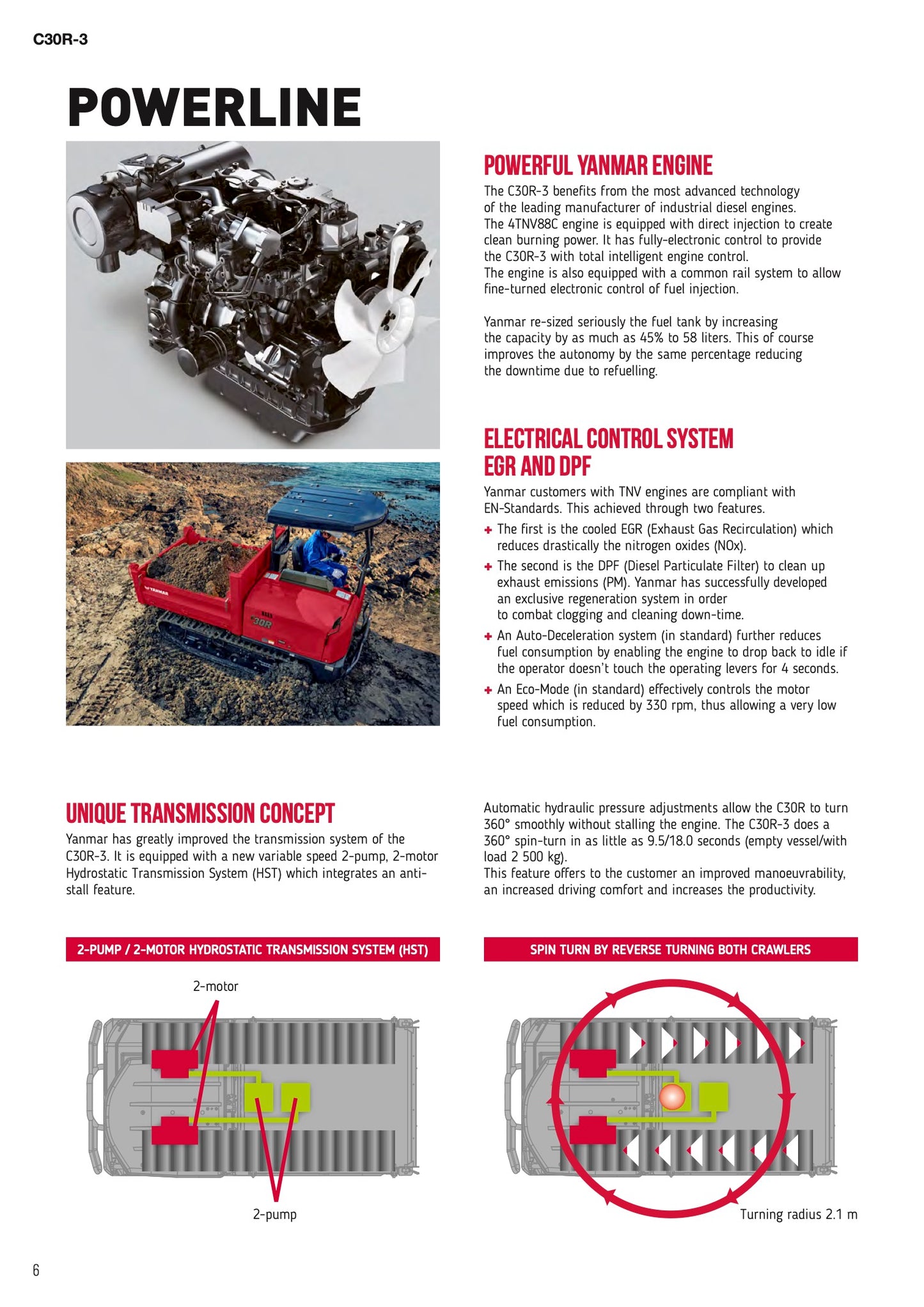 C30R-3

POWERLINE

YANMAR

30R

POWERFUL YANMAR ENGINE

The C30R-3 benefits from the most advanced technology of the leading manufacturer of industrial diesel engines. The 4TNV88C engine is equipped with direct injection to create clean burning power. It has fully-electronic control to provide the C30R-3 with total intelligent engine control.
The engine is also equipped with a common rail system to allow fine-turned electronic control of fuel injection.

Yanmar re-sized seriously the fuel tank by increasing the capacity by as much as 45% to 58 liters. This of course improves the autonomy by the same percentage reducing the downtime due to refuelling.

ELECTRICAL CONTROL SYSTEM EGR AND DPF

Yanmar customers with TNV engines are compliant with EN-Standards. This achieved through two features.

+ The first is the cooled EGR (Exhaust Gas Recirculation) which reduces drastically the nitrogen oxides (NOx).
+ The second is the DPF (Diesel Particulate Filter) to clean up exhaust emissions (PM). Yanmar has successfully developed an exclusive regeneration system in order to combat clogging and cleaning down-time.
+ An Auto-Deceleration system (in standard) further reduces fuel consumption by enabling the engine to drop back to idle if the operator doesn't touch the operating levers for 4 seconds.
+ An Eco-Mode (in standard) effectively controls the motor speed which is reduced by 330 rpm, thus allowing a very low fuel consumption.

UNIQUE TRANSMISSION CONCEPT

Yanmar has greatly improved the transmission system of the C30R-3. It is equipped with a new variable speed 2-pump, 2-motor Hydrostatic Transmission System (HST) which integrates an anti-stall feature.

Automatic hydraulic pressure adjustments allow the C30R to turn 360° smoothly without stalling the engine. The C30R-3 does a 360° spin-turn in as little as 9.5/18.0 seconds (empty vessel/with load 2 500 kg).
This feature offers to the customer an improved manoeuvrability, an increased driving comfort and increases the productivity.

2-PUMP / 2-MOTOR HYDROSTATIC TRANSMISSION SYSTEM (HST)

2-motor

2-pump

SPIN TURN BY REVERSE TURNING BOTH CRAWLERS

Turning radius 2.1 m

6